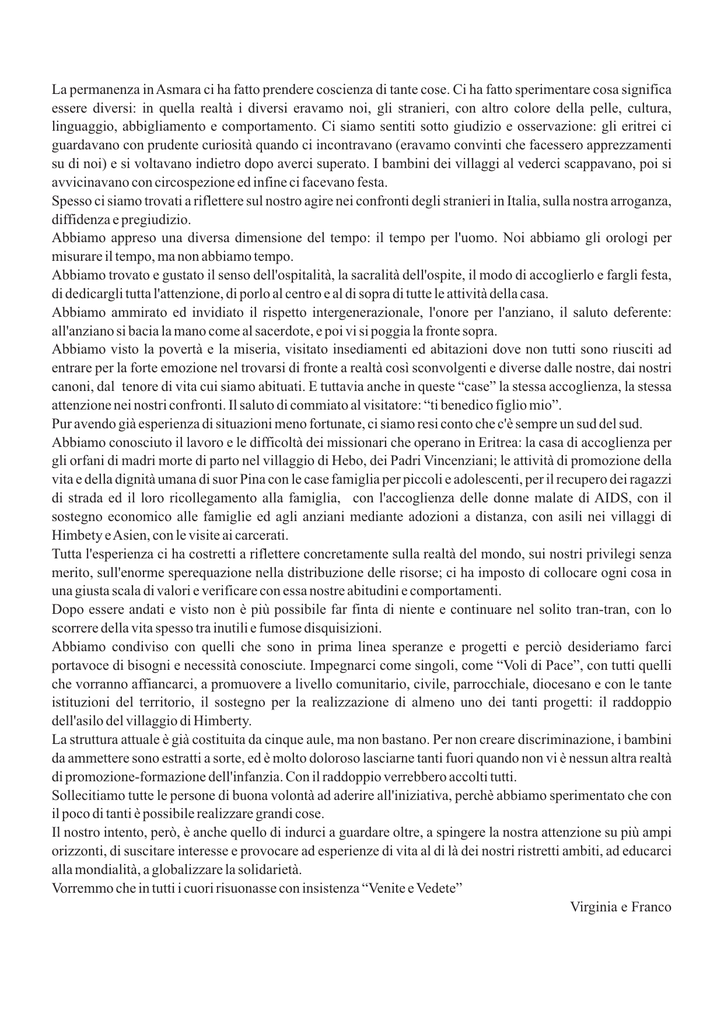 La permanenza in Asmara ci ha fatto prendere coscienza di tante cose. Ci ha fatto sperimentare cosa significa essere diversi: in quella realtà i diversi eravamo noi, gli stranieri, con altro colore della pelle, cultura, linguaggio, abbigliamento e comportamento. Ci siamo sentiti sotto giudizio e osservazione: gli eritrei ci guardavano con prudente curiosità quando ci incontravano (eravamo convinti che facessero apprezzamenti su di noi) e si voltavano indietro dopo averci superato. I bambini dei villaggi al vederci scappavano, poi si avvicinavano con circospezione ed infine ci facevano festa.
Spesso ci siamo trovati a riflettere sul nostro agire nei confronti degli stranieri in Italia, sulla nostra arroganza, diffidenza e pregiudizio.
Abbiamo appreso una diversa dimensione del tempo: il tempo per l'uomo. Noi abbiamo gli orologi per misurare il tempo, ma non abbiamo tempo.
Abbiamo trovato e gustato il senso dell'ospitalità, la sacralità dell'ospite, il modo di accoglierlo e fargli festa, di dedicargli tutta l'attenzione, di porlo al centro e al di sopra di tutte le attività della casa.
Abbiamo ammirato ed invidiato il rispetto intergenerazionale, l'onore per l'anziano, il saluto deferente: all'anziano si bacia la mano come al sacerdote, e poi vi si poggia la fronte sopra.
Abbiamo visto la povertà e la miseria, visitato insediamenti ed abitazioni dove non tutti sono riusciti ad entrare per la forte emozione nel trovarsi di fronte a realtà così sconvolgenti e diverse dalle nostre, dai nostri canoni, dal tenore di vita cui siamo abituati. E tuttavia anche in queste “case” la stessa accoglienza, la stessa attenzione nei nostri confronti. Il saluto di commiato al visitatore: “ti benedico figlio mio”.
Pur avendo già esperienza di situazioni meno fortunate, ci siamo resi conto che c'è sempre un sud del sud.
Abbiamo conosciuto il lavoro e le difficoltà dei missionari che operano in Eritrea: la casa di accoglienza per gli orfani di madri morte di parto nel villaggio di Hebo, dei Padri Vincenziani; le attività di promozione della vita e della dignità umana di suor Pina con le case famiglia per piccoli e adolescenti, per il recupero dei ragazzi di strada ed il loro ricollegamento alla famiglia, con l'accoglienza delle donne malate di AIDS, con il sostegno economico alle famiglie ed agli anziani mediante adozioni a distanza, con asili nei villaggi di Himbety e Asien, con le visite ai carcerati.
Tutta l'esperienza ci ha costretti a riflettere concretamente sulla realtà del mondo, sui nostri privilegi senza merito, sull'enorme sperequazione nella distribuzione delle risorse; ci ha imposto di collocare ogni cosa in una giusta scala di valori e verificare con essa nostre abitudini e comportamenti.
Dopo essere andati e visto non è più possibile far finta di niente e continuare nel solito tran-tran, con lo scorrere della vita spesso tra inutili e fumose disquisizioni.
Abbiamo condiviso con quelli che sono in prima linea speranze e progetti e perciò desideriamo farci portavoce di bisogni e necessità conosciute. Impegnarci come singoli, come “Voli di Pace”, con tutti quelli che vorranno affiancarci, a promuovere a livello comunitario, civile, parrocchiale, diocesano e con le tante istituzioni del territorio, il sostegno per la realizzazione di almeno uno dei tanti progetti: il raddoppio dell'asilo del villaggio di Himberty.
La struttura attuale è già costituita da cinque aule, ma non bastano. Per non creare discriminazione, i bambini da ammettere sono estratti a sorte, ed è molto doloroso lasciarne tanti fuori quando non vi è nessun altra realtà di promozione-formazione dell'infanzia. Con il raddoppio verrebbero accolti tutti.
Sollecitiamo tutte le persone di buona volontà ad aderire all'iniziativa, perchè abbiamo sperimentato che con il poco di tanti è possibile realizzare grandi cose.
Il nostro intento, però, è anche quello di indurci a guardare oltre, a spingere la nostra attenzione su più ampi orizzonti, di suscitare interesse e provocare ad esperienze di vita al di là dei nostri ristretti ambiti, ad educarci alla mondialità, a globalizzare la solidarietà.
Vorremmo che in tutti i cuori risuonasse con insistenza “Venite e Vedete”

Virginia e Franco